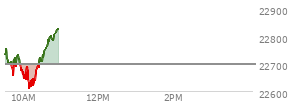 22900
22800
22700
22600
10AM
12PM
2PM